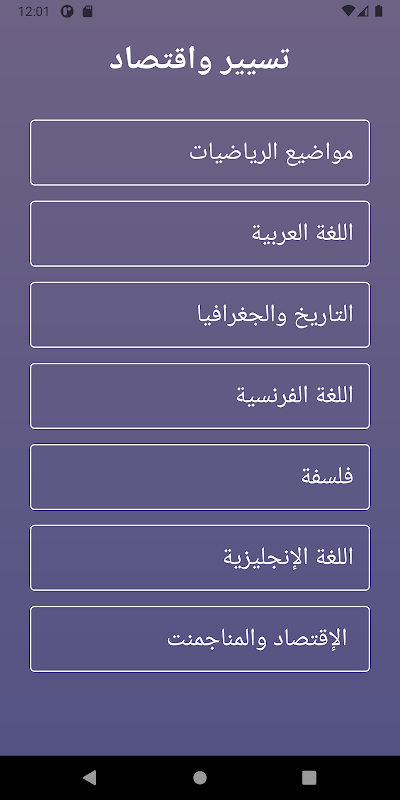 12:01

تسيير واقتصاد

مواضيع الرياضيات

اللغة العربية

التاريخ والجغرافيا

اللغة الفرنسية

فلسفة

اللغة الإنجليزية

الإقتصاد والمناجمنت